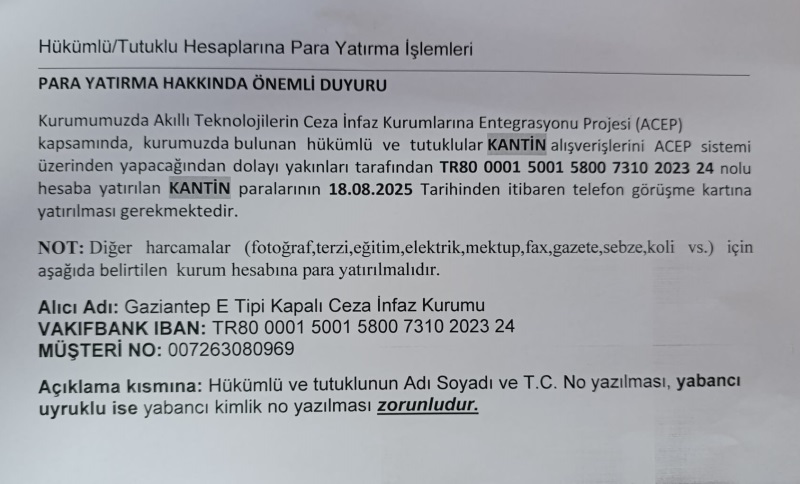 Hükümlü/Tutuklu Hesaplarına Para Yatırma İşlemleri

PARA YATIRMA HAKKINDA ÖNEMLİ DUYURU

Kurumumuzda Akıllı Teknolojilerin Ceza İnfaz Kurumlarına Entegrasyonu Projesi (ACEP) kapsamında, kurumuzda bulunan hükümlü ve tutuklular KANTİN alışverişlerini ACEP sistemi üzerinden yapacağından dolayı yakınları tarafından TR80 0001 5001 5800 7310 2023 24 nolu hesaba yatırılan KANTİN paralarının 18.08.2025 Tarihinden itibaren telefon görüşme kartına yatırılması gerekmektedir.

NOT: Diğer harcamalar (fotoğraf,terzi,eğitim,elektrik,mektup,fax,gazete,sebze,koli vs.) için aşağıda belirtilen kurum hesabına para yatırılmalıdır.

Alıcı Adı: Gaziantep E Tipi Kapalı Ceza İnfaz Kurumu
VAKIFBANK IBAN: TR80 0001 5001 5800 7310 2023 24
MÜŞTERİ NO: 007263080969

Açıklama kısmına: Hükümlü ve tutuklunun Adı Soyadı ve T.C. No yazılması, yabancı uyruklu ise yabancı kimlik no yazılması zorunludur.